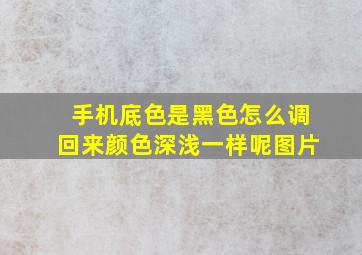 手机底色是黑色怎么调回来颜色深浅一样呢图片